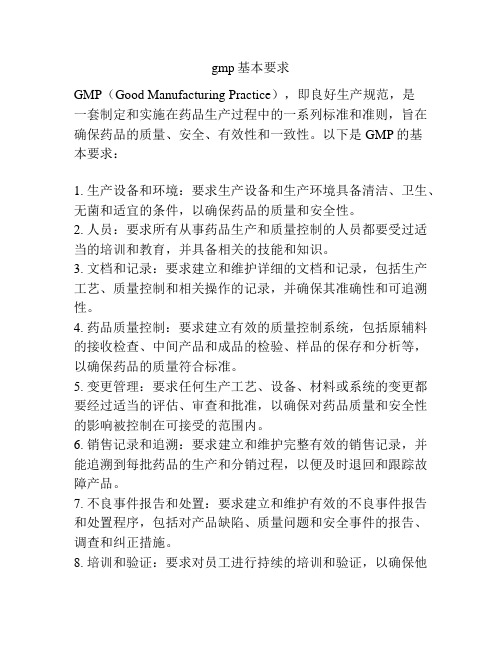 gmp 基本要求

GMP（Good Manufacturing Practice），即良好生产规范，是一套制定和实施在药品生产过程中的一系列标准和准则，旨在确保药品的质量、安全、有效性和一致性。以下是 GMP 的基本要求：

1. 生产设备和环境：要求生产设备和生产环境具备清洁、卫生、无菌和适宜的条件，以确保药品的质量和安全性。
2. 人员：要求所有从事药品生产和质量控制的人员都要受过适当的培训和教育，并具备相关的技能和知识。
3. 文档和记录：要求建立和维护详细的文档和记录，包括生产工艺、质量控制和相关操作的记录，并确保其准确性和可追溯性。
4. 药品质量控制：要求建立有效的质量控制系统，包括原辅料的接收检查、中间产品和成品的检验、样品的保存和分析等，以确保药品的质量符合标准。
5. 变更管理：要求任何生产工艺、设备、材料或系统的变更都要经过适当的评估、审查和批准，以确保对药品质量和安全性的影响被控制在可接受的范围内。
6. 销售记录和追溯：要求建立和维护完整有效的销售记录，并能追溯到每批药品的生产和分销过程，以便及时退回和跟踪故障产品。
7. 不良事件报告和处置：要求建立和维护有效的不良事件报告和处置程序，包括对产品缺陷、质量问题和安全事件的报告、调查和纠正措施。
8. 培训和验证：要求对员工进行持续的培训和验证，以确保他